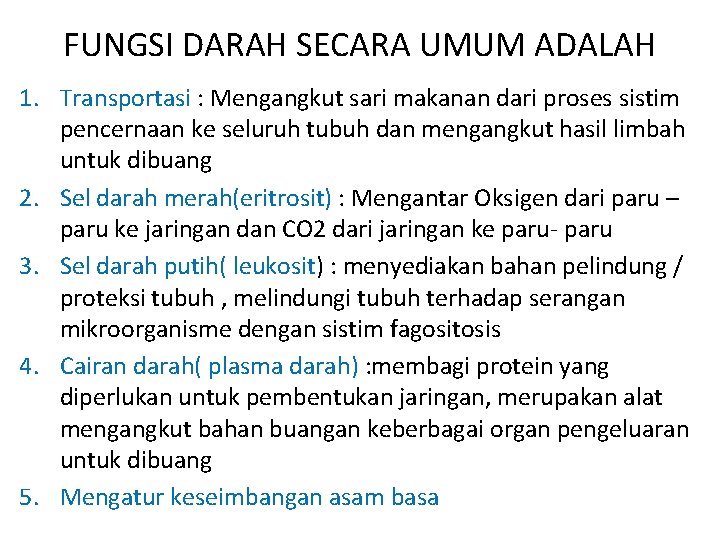 FUNGSI DARAH SECARA UMUM ADALAH

1. Transportasi : Mengangkut sari makanan dari proses sistim pencernaan ke seluruh tubuh dan mengangkut hasil limbah untuk dibuang
2. Sel darah merah(eritrosit) : Mengantar Oksigen dari paru – paru ke jaringan dan CO2 dari jaringan ke paru- paru
3. Sel darah putih( leukosit) : menyediakan bahan pelindung / proteksi tubuh , melindungi tubuh terhadap serangan mikroorganisme dengan sistim fagositosis
4. Cairan darah( plasma darah) :membagi protein yang diperlukan untuk pembentukan jaringan, merupakan alat mengangkut bahan buangan keberbagai organ pengeluaran untuk dibuang
5. Mengatur keseimbangan asam basa